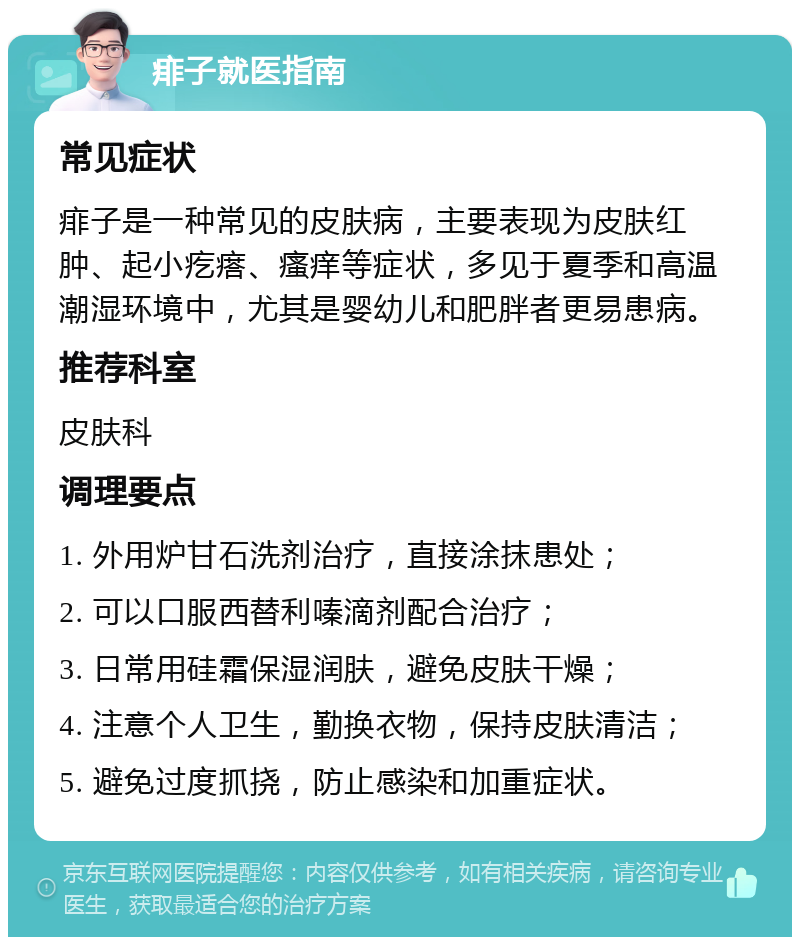 痱子就医指南

常见症状

痱子是一种常见的皮肤病，主要表现为皮肤红肿、起小疙瘩、瘙痒等症状，多见于夏季和高温潮湿环境中，尤其是婴幼儿和肥胖者更易患病。

推荐科室

皮肤科

调理要点

1. 外用炉甘石洗剂治疗，直接涂抹患处；

2. 可以口服西替利嗪滴剂配合治疗；

3. 日常用硅霜保湿润肤，避免皮肤干燥；

4. 注意个人卫生，勤换衣物，保持皮肤清洁；

5. 避免过度抓挠，防止感染和加重症状。

京东互联网医院提醒您：内容仅供参考，如有相关疾病，请咨询专业医生，获取最适合您的治疗方案